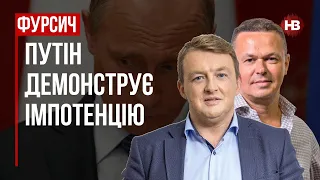 ФУРСИЧ
ПУТІН ДЕМОНСТРУЄ ІМПОТЕНЦІЮ

НВ